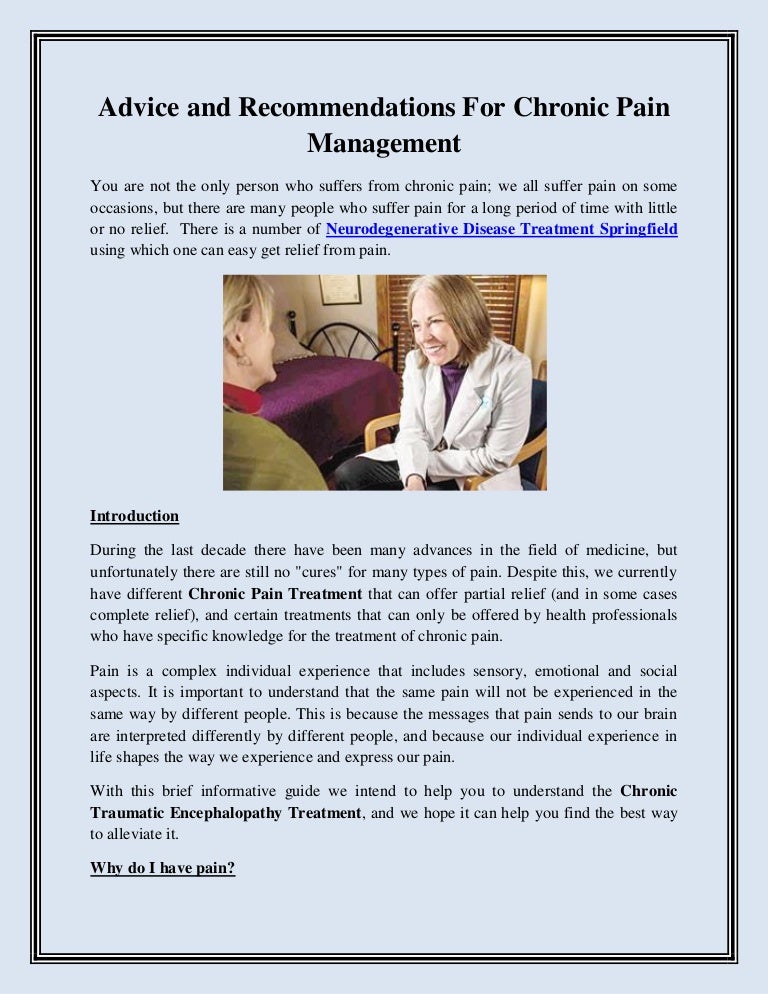 Advice and Recommendations For Chronic Pain Management

You are not the only person who suffers from chronic pain; we all suffer pain on some occasions, but there are many people who suffer pain for a long period of time with little or no relief. There is a number of Neurodegenerative Disease Treatment Springfield using which one can easy get relief from pain.

Introduction

During the last decade there have been many advances in the field of medicine, but unfortunately there are still no "cures" for many types of pain. Despite this, we currently have different Chronic Pain Treatment that can offer partial relief (and in some cases complete relief), and certain treatments that can only be offered by health professionals who have specific knowledge for the treatment of chronic pain.

Pain is a complex individual experience that includes sensory, emotional and social aspects. It is important to understand that the same pain will not be experienced in the same way by different people. This is because the messages that pain sends to our brain are interpreted differently by different people, and because our individual experience in life shapes the way we experience and express our pain.

With this brief informative guide we intend to help you to understand the Chronic Traumatic Encephalopathy Treatment, and we hope it can help you find the best way to alleviate it.

Why do I have pain?